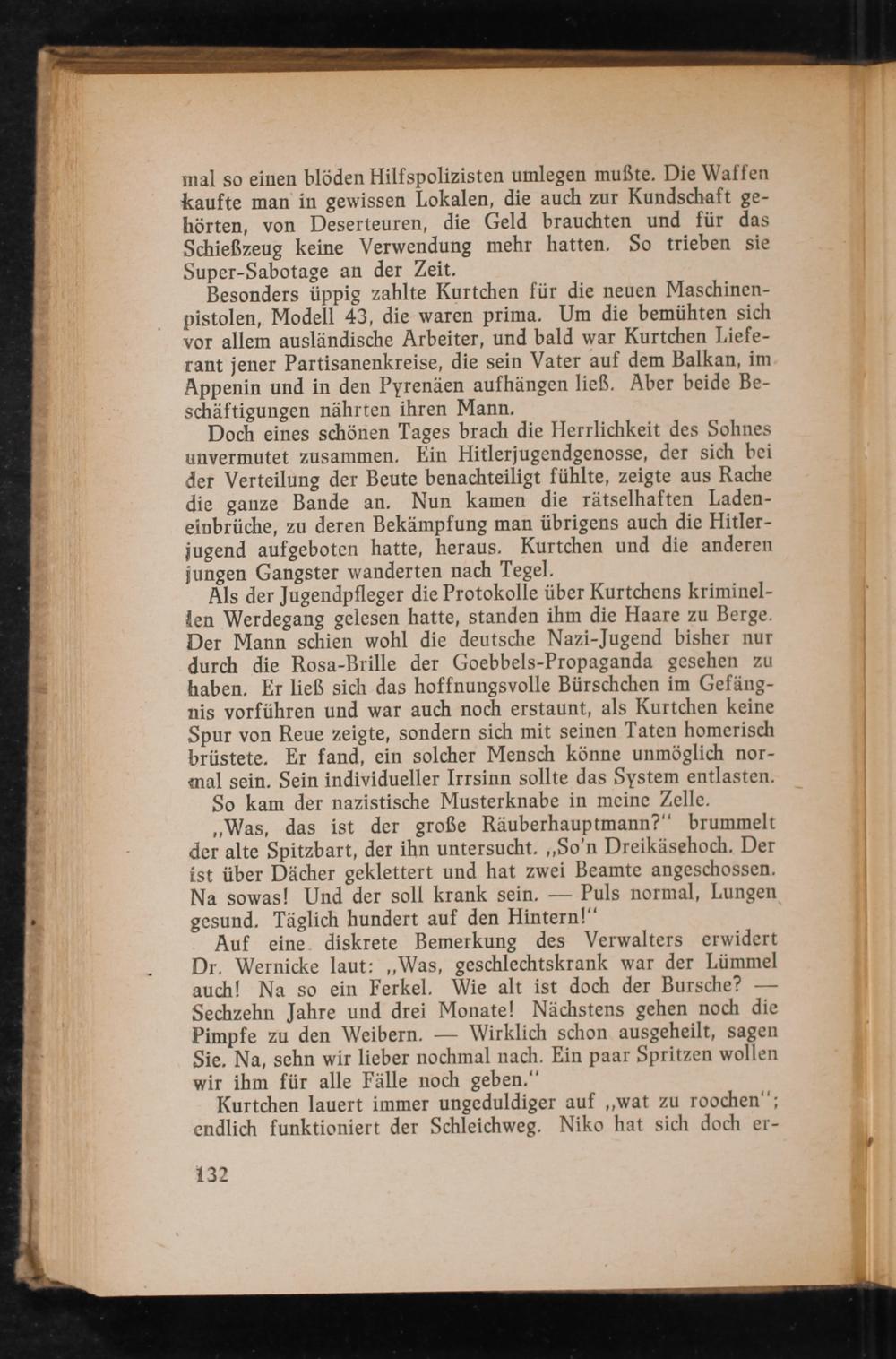 mal so einen blöden Hilfspolizisten umlegen mußte. Die Waffen kaufte man in gewissen Lokalen, die auch zur Kundschaft gehörten, von Deserteuren, die Geld brauchten und für das Schießzeug keine Verwendung mehr hatten. So trieben sie Super-Sabotage an der Zeit.

Besonders üppig zahlte Kurtchen für die neuen Maschinenpistolen, Modell 43, die waren prima. Um die bemühten sich vor allem ausländische Arbeiter, und bald war Kurtchen Lieferant jener Partisanenkreise, die sein Vater auf dem Balkan, im Appenin und in den Pyrenäen aufhängen ließ. Aber beide Beschäftigungen nährten ihren Mann.

Doch eines schönen Tages brach die Herrlichkeit des Sohnes unvermutet zusammen. Ein Hitlerjugendgenosse, der sich bei der Verteilung der Beute benachteiligt fühlte, zeigte aus Rache die ganze Bande an. Nun kamen die rätselhaften Ladeneinbrüche, zu deren Bekämpfung man übrigens auch die Hitlerjugend aufgeboten hatte, heraus. Kurtchen und die anderen jungen Gangster wanderten nach Tegel.

Als der Jugendpfleger die Protokolle über Kurtchens kriminellen Werdegang gelesen hatte, standen ihm die Haare zu Berge. Der Mann schien wohl die deutsche Nazi-Jugend bisher nur durch die Rosa-Brille der Goebbels-Propaganda gesehen zu haben. Er ließ sich das hoffnungsvolle Bürschchen im Gefängnis vorführen und war auch noch erstaunt, als Kurtchen keine Spur von Reue zeigte, sondern sich mit seinen Taten homerisch brüstete. Er fand, ein solcher Mensch könne unmöglich normal sein. Sein individueller Irrsinn sollte das System entlasten.

So kam der nazistische Musterknabe in meine Zelle.

„Was, das ist der große Räuberhauptmann?“ brummelt der alte Spitzbart, der ihn untersucht. „So'n Dreikäsehoch. Der ist über Dächer geklettert und hat zwei Beamte angeschossen. Na sowas! Und der soll krank sein. — Puls normal, Lungen gesund. Täglich hundert auf den Hintern!“

Auf eine diskrete Bemerkung des Verwalters erwidert Dr. Wernicke laut: „Was, geschlechtskrank war der Lümmel auch! Na so ein Ferkel. Wie alt ist doch der Bursche? — Sechzehn Jahre und drei Monate! Nächstens gehen noch die Pimpfe zu den Weibern. — Wirklich schon ausgeheilt, sagen Sie. Na, sehn wir lieber nochmal nach. Ein paar Spritzen wollen wir ihm für alle Fälle noch geben.“

Kurtchen lauert immer ungeduldiger auf „wat zu roochen“; endlich funktioniert der Schleichweg. Niko hat sich doch er-

132